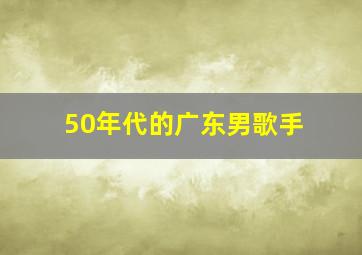 50年代的广东男歌手